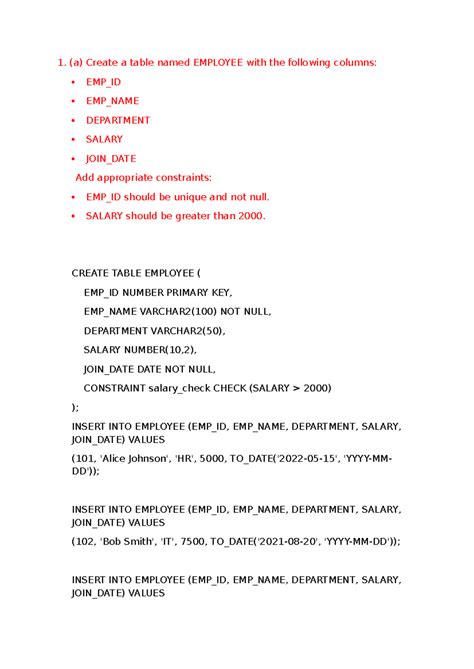 1. (a) Create a table named EMPLOYEE with the following columns:

• EMP_ID
• EMP_NAME
• DEPARTMENT
• SALARY
• JOIN_DATE

Add appropriate constraints:

• EMP_ID should be unique and not null.
• SALARY should be greater than 2000.

CREATE TABLE EMPLOYEE (
EMP_ID NUMBER PRIMARY KEY,
EMP_NAME VARCHAR2(100) NOT NULL,
DEPARTMENT VARCHAR2(50),
SALARY NUMBER(10,2),
JOIN_DATE DATE NOT NULL,
CONSTRAINT salary_check CHECK (SALARY > 2000)
);

INSERT INTO EMPLOYEE (EMP_ID, EMP_NAME, DEPARTMENT, SALARY, JOIN_DATE) VALUES

(101, 'Alice Johnson', 'HR', 5000, TO_DATE('2022-05-15', 'YYYY-MM-DD'));

INSERT INTO EMPLOYEE (EMP_ID, EMP_NAME, DEPARTMENT, SALARY, JOIN_DATE) VALUES

(102, 'Bob Smith', 'IT', 7500, TO_DATE('2021-08-20', 'YYYY-MM-DD'));

INSERT INTO EMPLOYEE (EMP_ID, EMP_NAME, DEPARTMENT, SALARY, JOIN_DATE) VALUES